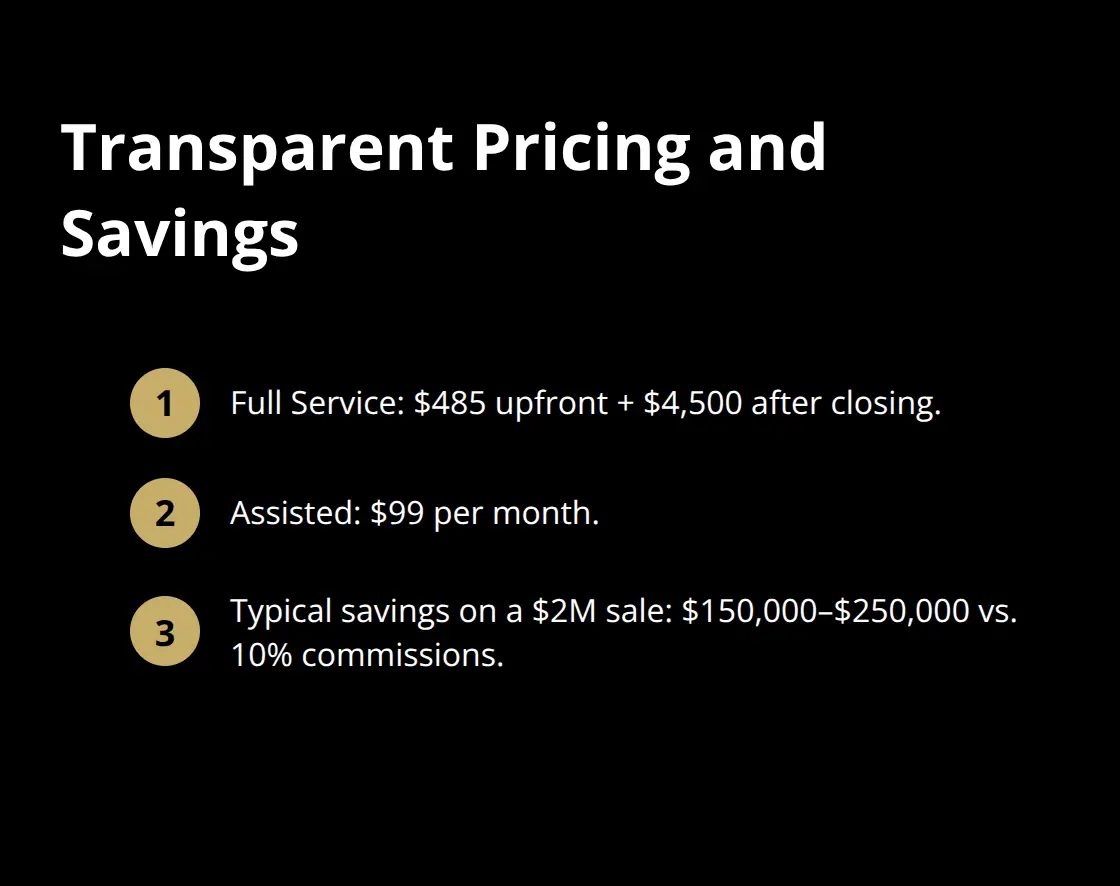 Transparent Pricing and Savings

1 Full Service: $485 upfront + $4,500 after closing.

2 Assisted: $99 per month.

3 Typical savings on a $2M sale: $150,000–$250,000 vs. 10% commissions.